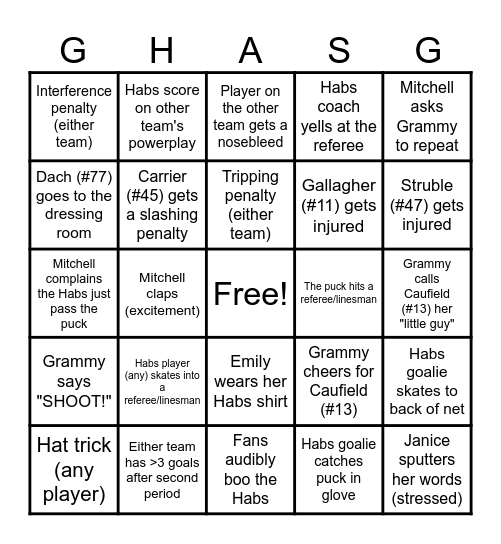 | G | H | A | S | G |
|---|---|---|---|---|
| Interference penalty (either team) | Habs score on other team's powerplay | Player on the other team gets a nosebleed | Habs coach yells at the referee | Mitchell asks Grammy to repeat |
| Dach (#77) goes to the dressing room | Carrier (#45) gets a slashing penalty | Tripping penalty (either team) | Gallagher (#11) gets injured | Struble (#47) gets injured |
| Mitchell complains the Habs just pass the puck | Mitchell claps (excitement) | Free! | The puck hits a referee/linesman | Grammy calls Caufield (#13) her "little guy" |
| Grammy says "SHOOT!" | Habs player (any) skates into a referee/linesman | Emily wears her Habs shirt | Grammy cheers for Caufield (#13) | Habs goalie skates to back of net |
| Hat trick (any player) | Either team has >3 goals after second period | Fans audibly boo the Habs | Habs goalie catches puck in glove | Janice sputters her words (stressed) |